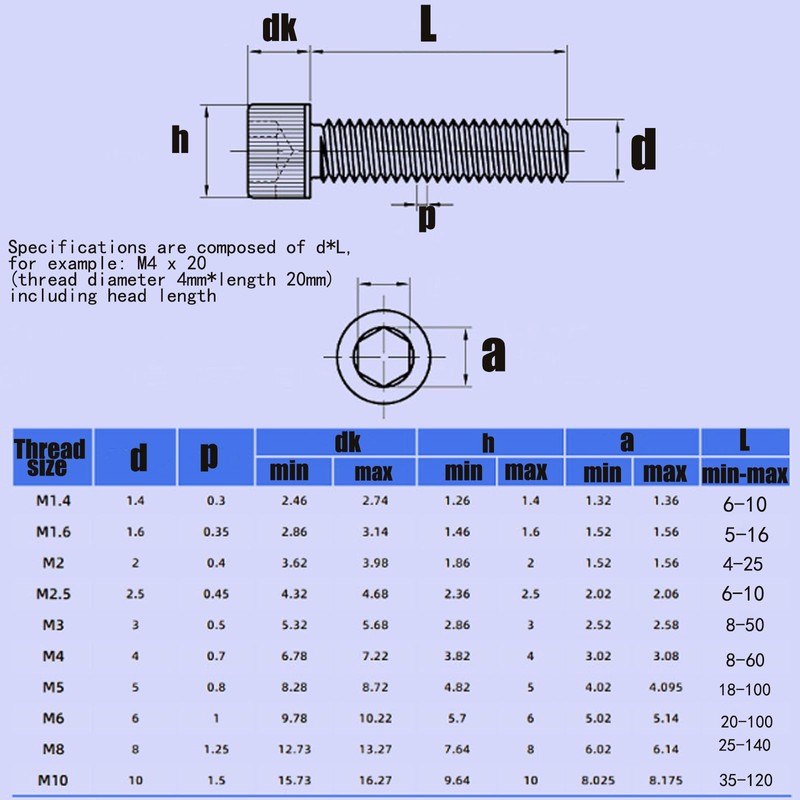 dk L

h d

p

Specifications are composed of d*L, for example: M4 x 20 (thread diameter 4mm*length 20mm) including head length

a

| Thread size | d | p | dk min | dk max | h min | h max | a min | a max | L min-max |
|---|---|---|---|---|---|---|---|---|---|
| M1.4 | 1.4 | 0.3 | 2.46 | 2.74 | 1.26 | 1.4 | 1.32 | 1.36 | 6-10 |
| M1.6 | 1.6 | 0.35 | 2.86 | 3.14 | 1.46 | 1.6 | 1.52 | 1.56 | 5-16 |
| M2 | 2 | 0.4 | 3.62 | 3.98 | 1.86 | 2 | 1.52 | 1.56 | 4-25 |
| M2.5 | 2.5 | 0.45 | 4.32 | 4.68 | 2.36 | 2.5 | 2.02 | 2.06 | 6-10 |
| M3 | 3 | 0.5 | 5.32 | 5.68 | 2.86 | 3 | 2.52 | 2.58 | 8-50 |
| M4 | 4 | 0.7 | 6.78 | 7.22 | 3.82 | 4 | 3.02 | 3.08 | 8-60 |
| M5 | 5 | 0.8 | 8.28 | 8.72 | 4.82 | 5 | 4.02 | 4.095 | 18-100 |
| M6 | 6 | 1 | 9.78 | 10.22 | 5.7 | 6 | 5.02 | 5.14 | 20-100 |
| M8 | 8 | 1.25 | 12.73 | 13.27 | 7.64 | 8 | 6.02 | 6.14 | 25-140 |
| M10 | 10 | 1.5 | 15.73 | 16.27 | 9.64 | 10 | 8.025 | 8.175 | 35-120 |